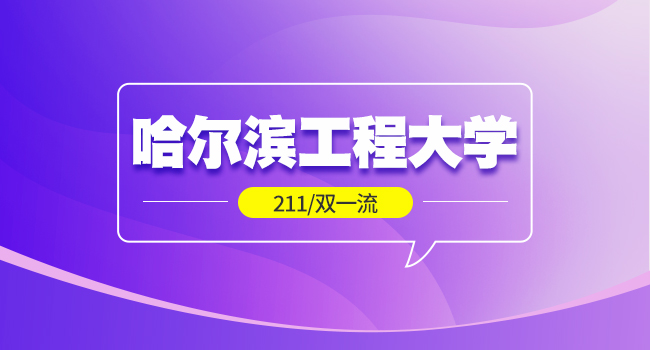 哈尔滨工程大学

211/双一流